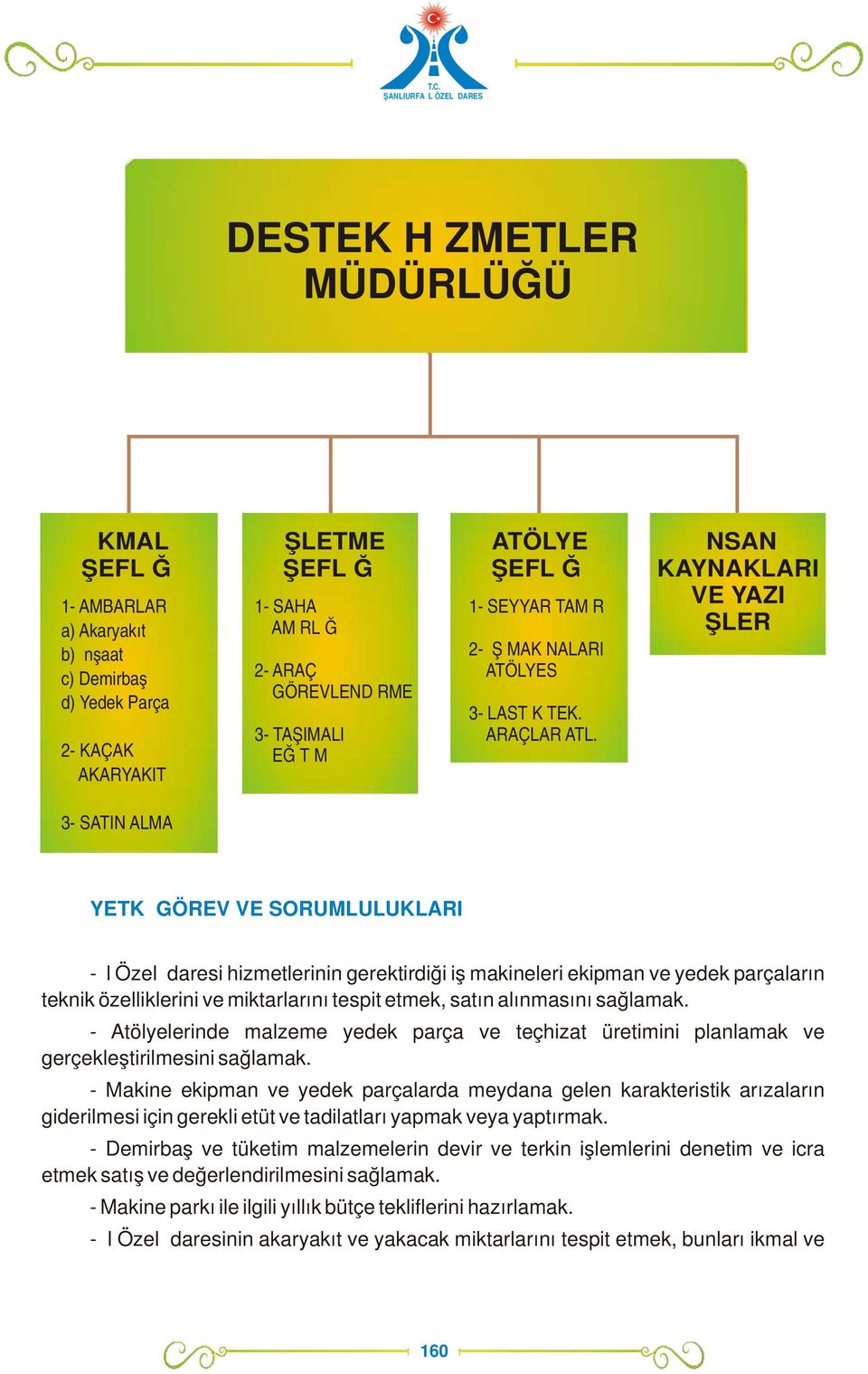 T.C.
ŞANLIURFA L ÖZEL DARES

DESTEK H ZMETLER MÜDÜRLÜĞÜ

KMAL ŞEFL Ğ

1- AMBARLAR
a) Akaryakıt
b) nşaat
c) Demirbaş
d) Yedek Parça

2- KAÇAK AKARYAKIT

3- SATIN ALMA

ŞLETME ŞEFL Ğ

1- SAHA AM RL Ğ

2- ARAÇ GÖREVLEND RME

3- TAŞIMALI EĞ T M

ATÖLYE ŞEFL Ğ

1- SEYYAR TAM R

2- Ş MAK NALARI ATÖLYES

3- LAST K TEK. ARAÇLAR ATL.

NSAN KAYNAKLARI VE YAZI ŞLER

YETK GÖREV VE SORUMLULUKLARI

- l Özel daresi hizmetlerinin gerektirdiği iş makineleri ekipman ve yedek parçaların teknik özelliklerini ve miktarlarını tespit etmek, satın alınmasını sağlamak.

- Atölyelerinde malzeme yedek parça ve teçhizat üretimini planlamak ve gerçekleştirilmesini sağlamak.

- Makine ekipman ve yedek parçalarda meydana gelen karakteristik arızaların giderilmesi için gerekli etüt ve tadilatları yapmak veya yaptırmak.

- Demirbaş ve tüketim malzemelerin devir ve terkin işlemlerini denetim ve icra etmek satış ve değerlendirilmesini sağlamak.

- Makine parkı ile ilgili yıllık bütçe tekliflerini hazırlamak.

- l Özel daresinin akaryakıt ve yakacak miktarlarını tespit etmek, bunları ikmal ve

160